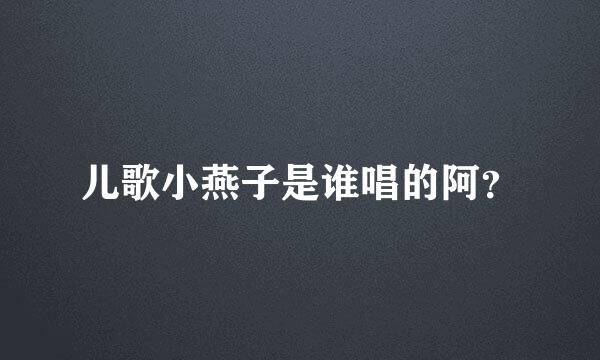 儿歌小燕子是谁唱的阿？